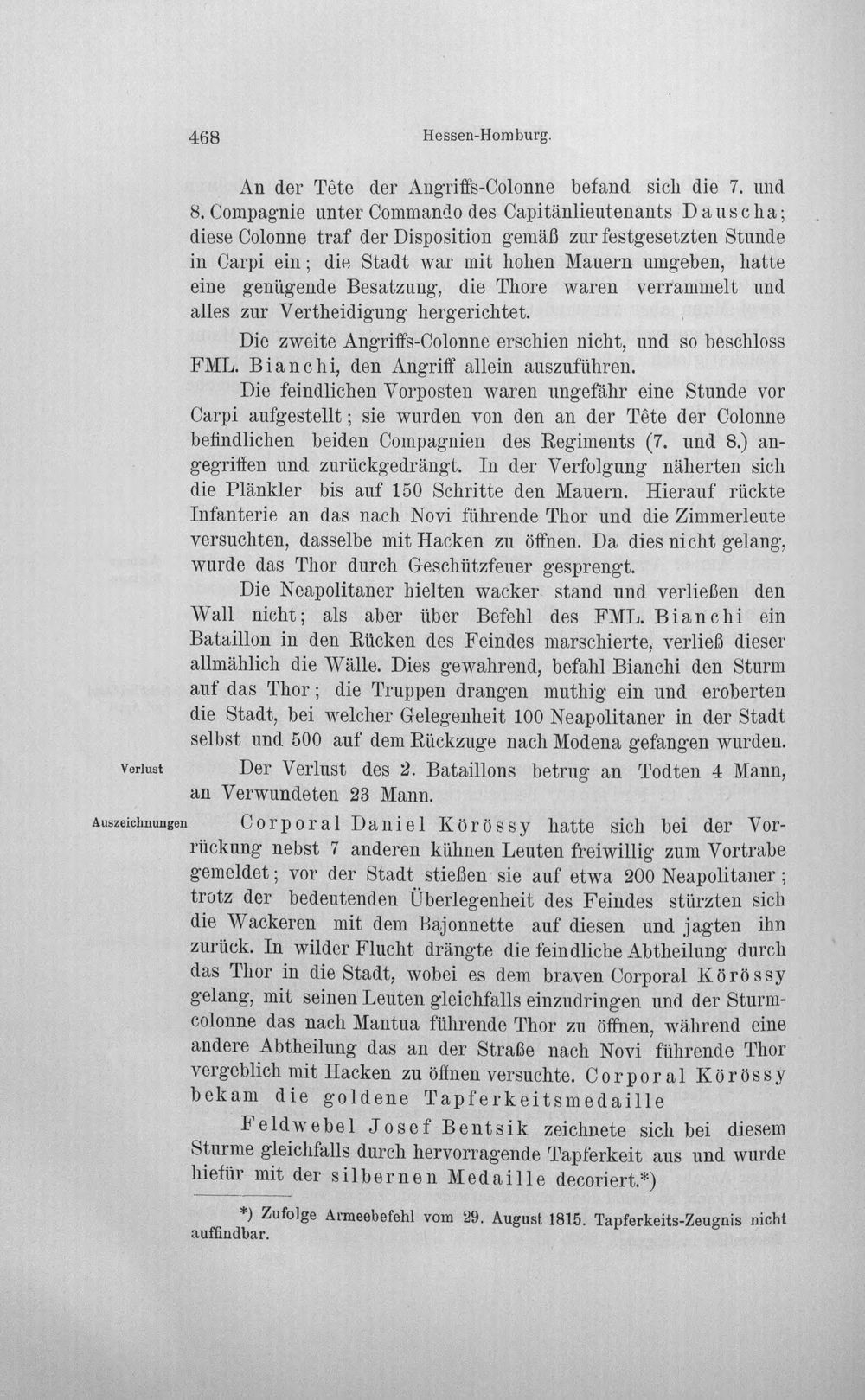 468 Hessen-Homburg.

An der Tête der Angriffs-Colonne befand sich die 7. und 8. Compagnie unter Commando des Capitänlieutenants Dauscha; diese Colonne traf der Disposition gemäß zur festgesetzten Stunde in Carpi ein; die Stadt war mit hohen Mauern umgeben, hatte eine genügende Besatzung, die Thore waren verrammelt und alles zur Vertheidigung hergerichtet.

Die zweite Angriffs-Colonne erschien nicht, und so beschloss FML. Bianchi, den Angriff allein auszuführen.

Die feindlichen Vorposten waren ungefähr eine Stunde vor Carpi aufgestellt; sie wurden von den an der Tête der Colonne befindlichen beiden Compagnien des Regiments (7. und 8.) angegriffen und zurückgedrängt. In der Verfolgung näherten sich die Plänkler bis auf 150 Schritte den Mauern. Hierauf rückte Infanterie an das nach Novi führende Thor und die Zimmerleute versuchten, dasselbe mit Hacken zu öffnen. Da dies nicht gelang, wurde das Thor durch Geschützfeuer gesprengt.

Die Neapolitaner hielten wacker stand und verließen den Wall nicht; als aber über Befehl des FML. Bianchi ein Bataillon in den Rücken des Feindes marschierte, verließ dieser allmählich die Wälle. Dies gewahrend, befahl Bianchi den Sturm auf das Thor; die Truppen drangen muthig ein und eroberten die Stadt, bei welcher Gelegenheit 100 Neapolitaner in der Stadt selbst und 500 auf dem Rückzuge nach Modena gefangen wurden.

Verlust

Der Verlust des 2. Bataillons betrug an Todten 4 Mann, an Verwundeten 23 Mann.

Auszeichnungen

Corporal Daniel Körössy hatte sich bei der Vorrückung nebst 7 anderen kühnen Leuten freiwillig zum Vortrabe gemeldet; vor der Stadt stießen sie auf etwa 200 Neapolitaner; trotz der bedeutenden Überlegenheit des Feindes stürzten sich die Wackeren mit dem Bajonnette auf diesen und jagten ihn zurück. In wilder Flucht drängte die feindliche Abtheilung durch das Thor in die Stadt, wobei es dem braven Corporal Körössy gelang, mit seinen Leuten gleichfalls einzudringen und der Sturmcolonne das nach Mantua führende Thor zu öffnen, während eine andere Abtheilung das an der Straße nach Novi führende Thor vergeblich mit Hacken zu öffnen versuchte. Corporal Körössy bekam die goldene Tapferkeitsmedaille

Feldwebel Josef Bentsik zeichnete sich bei diesem Sturme gleichfalls durch hervorragende Tapferkeit aus und wurde hiefür mit der silbernen Medaille decoriert.*)

*) Zufolge Armeebefehl vom 29. August 1815. Tapferkeits-Zeugnis nicht auffindbar.